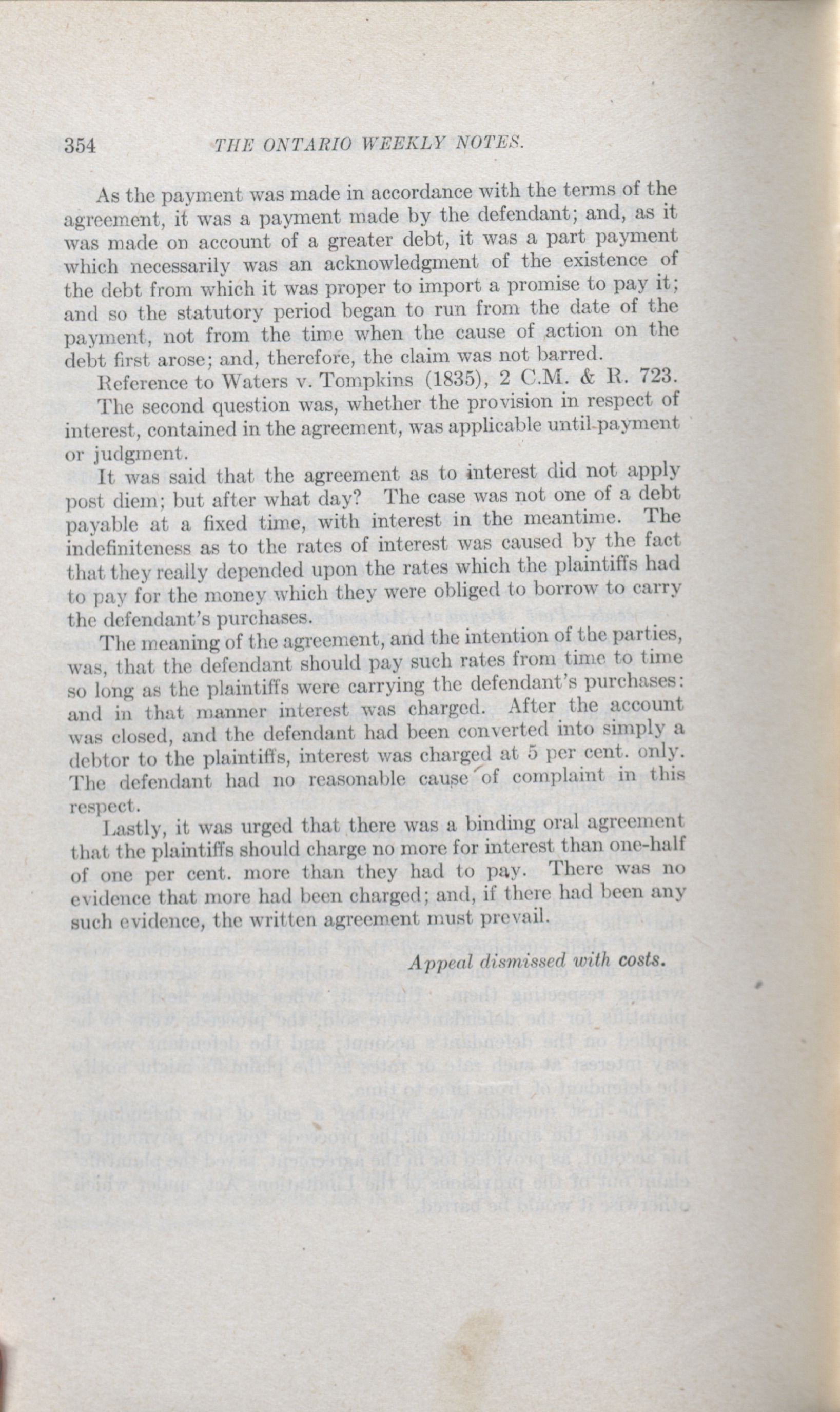 354 THE ONTARIO WEEKLY NOTES.

As the payment was made in accordance with the terms of the agreement, it was a payment made by the defendant; and, as it was made on account of a greater debt, it was a part payment which necessarily was an acknowledgment of the existence of the debt from which it was proper to import a promise to pay it; and so the statutory period began to run from the date of the payment, not from the time when the cause of action on the debt first arose; and, therefore, the claim was not barred.

Reference to Waters v. Tompkins (1835), 2 C.M. & R. 723.

The second question was, whether the provision in respect of interest, contained in the agreement, was applicable until payment or judgment.

It was said that the agreement as to interest did not apply post diem; but after what day? The case was not one of a debt payable at a fixed time, with interest in the meantime. The indefiniteness as to the rates of interest was caused by the fact that they really depended upon the rates which the plaintiffs had to pay for the money which they were obliged to borrow to carry the defendant's purchases.

The meaning of the agreement, and the intention of the parties, was, that the defendant should pay such rates from time to time so long as the plaintiffs were carrying the defendant's purchases: and in that manner interest was charged. After the account was closed, and the defendant had been converted into simply a debtor to the plaintiffs, interest was charged at 5 per cent. only. The defendant had no reasonable cause of complaint in this respect.

Lastly, it was urged that there was a binding oral agreement that the plaintiffs should charge no more for interest than one-half of one per cent. more than they had to pay. There was no evidence that more had been charged; and, if there had been any such evidence, the written agreement must prevail.

Appeal dismissed with costs.